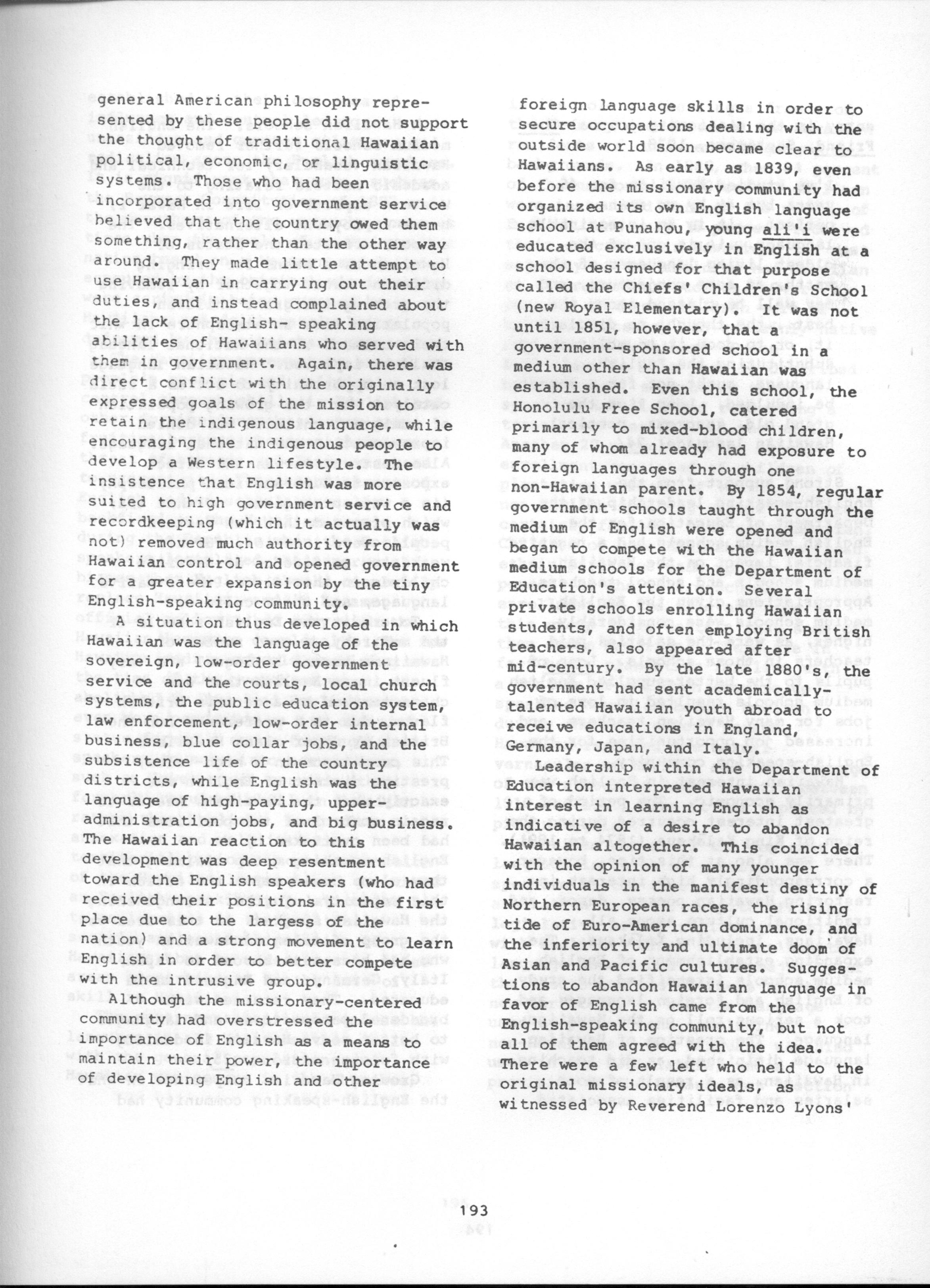 general American philosophy represented by these people did not support the thought of traditional Hawaiian political, economic, or linguistic systems. Those who had been incorporated into government service believed that the country owed them something, rather than the other way around. They made little attempt to use Hawaiian in carrying out their duties, and instead complained about the lack of English- speaking abilities of Hawaiians who served with them in government. Again, there was direct conflict with the originally expressed goals of the mission to retain the indigenous language, while encouraging the indigenous people to develop a Western lifestyle. The insistence that English was more suited to high government service and recordkeeping (which it actually was not) removed much authority from Hawaiian control and opened government for a greater expansion by the tiny English-speaking community.

A situation thus developed in which Hawaiian was the language of the sovereign, low-order government service and the courts, local church systems, the public education system, law enforcement, low-order internal business, blue collar jobs, and the subsistence life of the country districts, while English was the language of high-paying, upper-administration jobs, and big business. The Hawaiian reaction to this development was deep resentment toward the English speakers (who had received their positions in the first place due to the largess of the nation) and a strong movement to learn English in order to better compete with the intrusive group.

Although the missionary-centered community had overstressed the importance of English as a means to maintain their power, the importance of developing English and other foreign language skills in order to secure occupations dealing with the outside world soon became clear to Hawaiians. As early as 1839, even before the missionary community had organized its own English language school at Punahou, young ali'i were educated exclusively in English at a school designed for that purpose called the Chiefs' Children's School (new Royal Elementary). It was not until 1851, however, that a government-sponsored school in a medium other than Hawaiian was established. Even this school, the Honolulu Free School, catered primarily to mixed-blood children, many of whom already had exposure to foreign languages through one non-Hawaiian parent. By 1854, regular government schools taught through the medium of English were opened and began to compete with the Hawaiian medium schools for the Department of Education's attention. Several private schools enrolling Hawaiian students, and often employing British teachers, also appeared after mid-century. By the late 1880's, the government had sent academically-talented Hawaiian youth abroad to receive educations in England, Germany, Japan, and Italy.

Leadership within the Department of Education interpreted Hawaiian interest in learning English as indicative of a desire to abandon Hawaiian altogether. This coincided with the opinion of many younger individuals in the manifest destiny of Northern European races, the rising tide of Euro-American dominance, and the inferiority and ultimate doom of Asian and Pacific cultures. Suggestions to abandon Hawaiian language in favor of English came from the English-speaking community, but not all of them agreed with the idea. There were a few left who held to the original missionary ideals, as witnessed by Reverend Lorenzo Lyons'

193